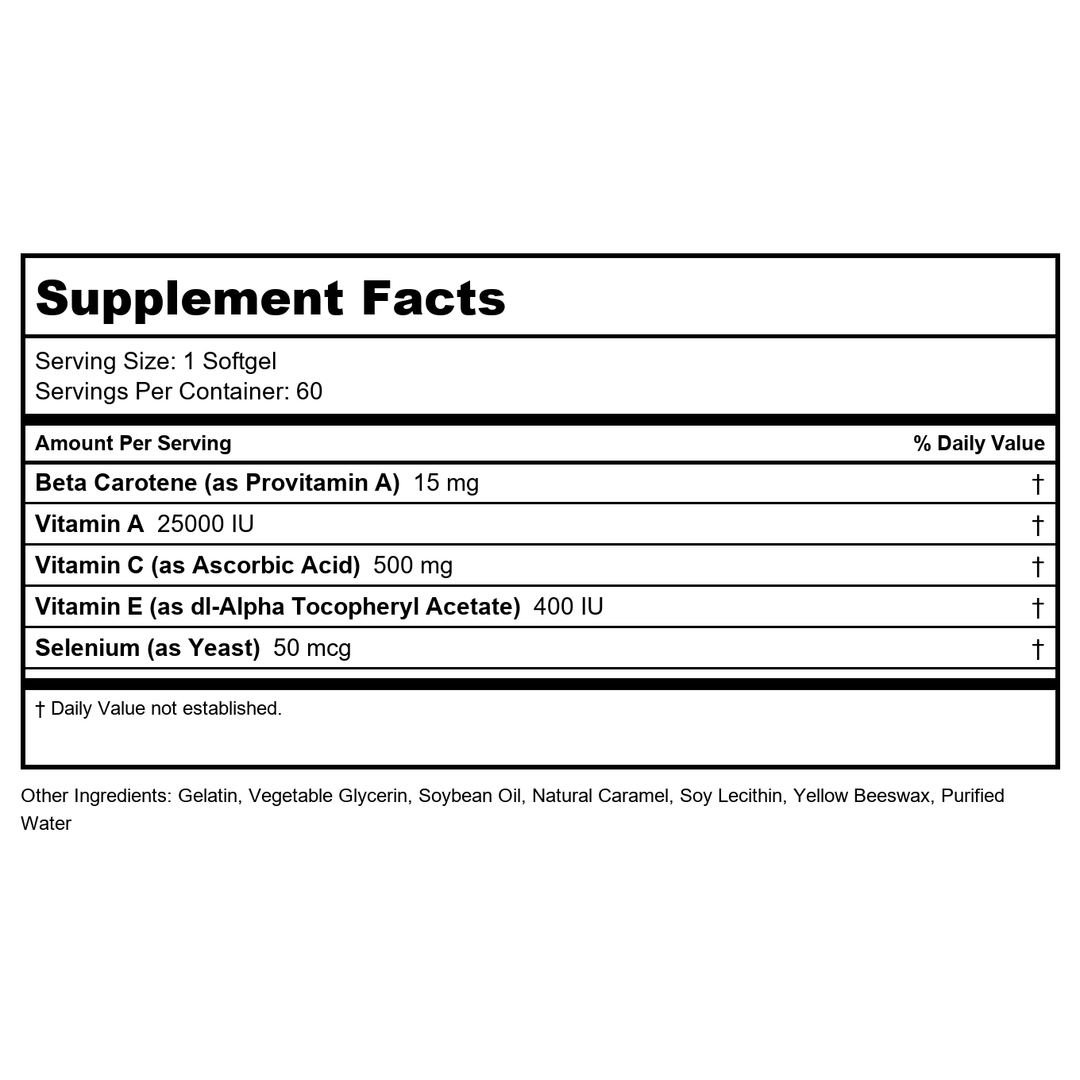 Supplement Facts

Serving Size: 1 Softgel
Servings Per Container: 60

| Amount Per Serving | % Daily Value |
|---|---|
| Beta Carotene (as Provitamin A) 15 mg | † |
| Vitamin A 25000 IU | † |
| Vitamin C (as Ascorbic Acid) 500 mg | † |
| Vitamin E (as dl-Alpha Tocopheryl Acetate) 400 IU | † |
| Selenium (as Yeast) 50 mcg | † |

† Daily Value not established.

Other Ingredients: Gelatin, Vegetable Glycerin, Soybean Oil, Natural Caramel, Soy Lecithin, Yellow Beeswax, Purified Water